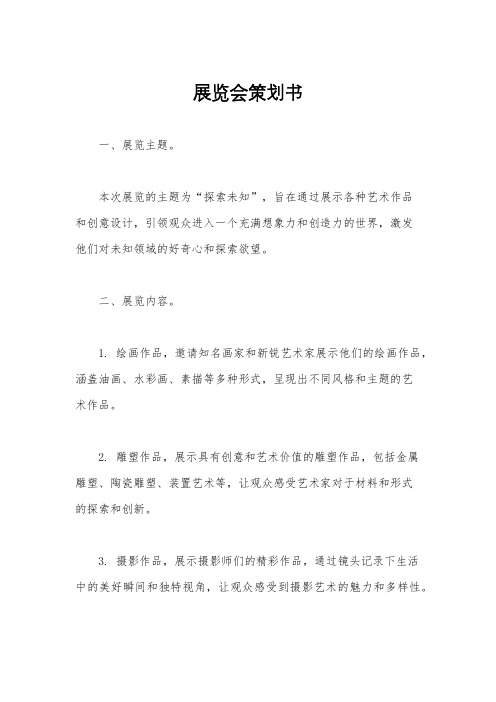 展览会策划书

一、展览主题。

本次展览的主题为“探索未知”，旨在通过展示各种艺术作品和创意设计，引领观众进入一个充满想象力和创造力的世界，激发他们对未知领域的好奇心和探索欲望。

二、展览内容。

1. 绘画作品，邀请知名画家和新锐艺术家展示他们的绘画作品，涵盖油画、水彩画、素描等多种形式，呈现出不同风格和主题的艺术作品。

2. 雕塑作品，展示具有创意和艺术价值的雕塑作品，包括金属雕塑、陶瓷雕塑、装置艺术等，让观众感受艺术家对于材料和形式的探索和创新。

3. 摄影作品，展示摄影师们的精彩作品，通过镜头记录下生活中的美好瞬间和独特视角，让观众感受到摄影艺术的魅力和多样性。